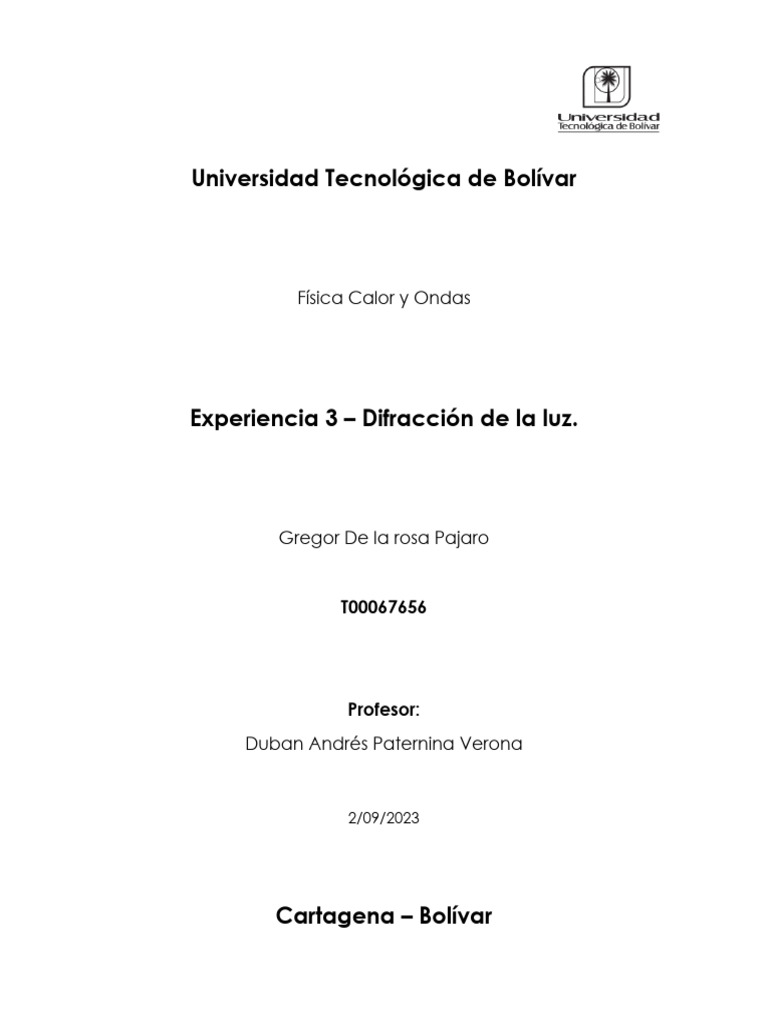 Universidad
Tecnológica de Bolívar

Universidad Tecnológica de Bolívar

Física Calor y Ondas

Experiencia 3 – Difracción de la luz.

Gregor De la rosa Pajaro

T00067656

Profesor:

Duban Andrés Paternina Verona

2/09/2023

Cartagena – Bolívar